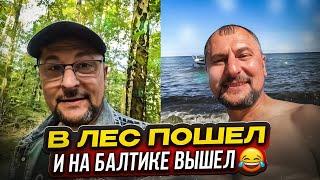 В ЛЕС ПОШЕЛ
И НА БАЛТИКЕ ВЫШЕЛ 😂